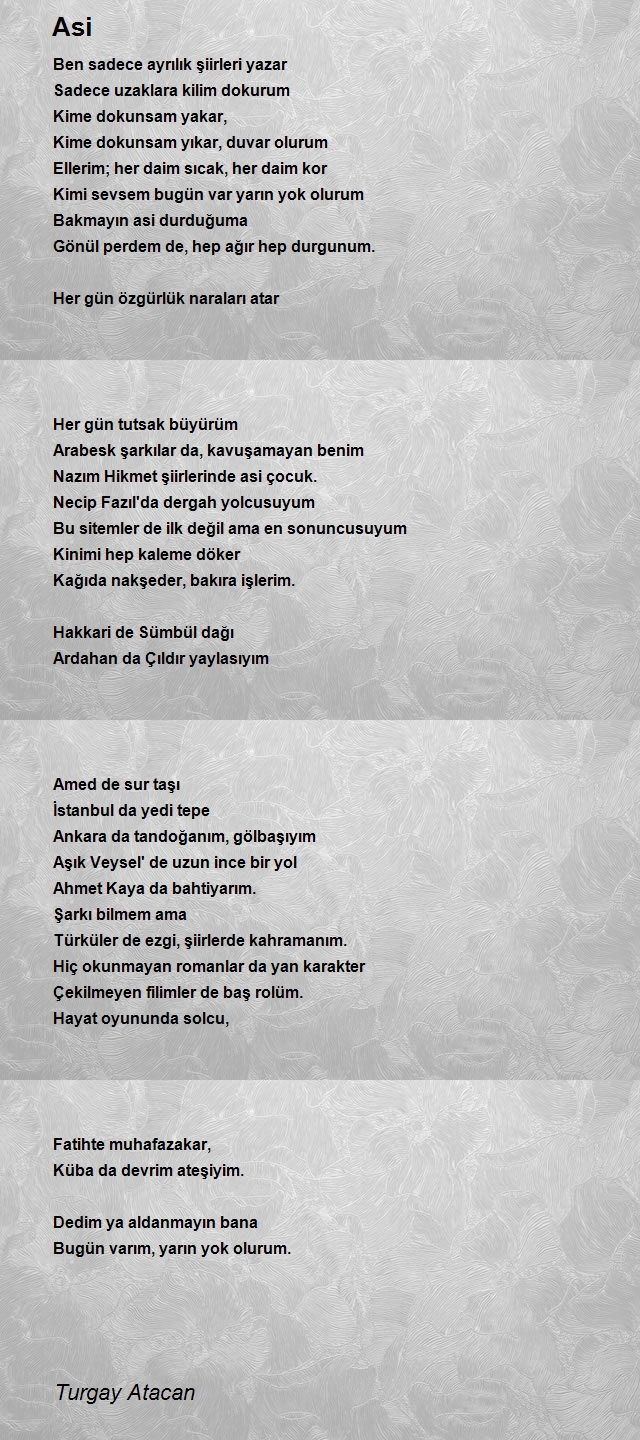 Asi

Ben sadece ayrılık şiirleri yazar
Sadece uzaklara kilim dokurum
Kime dokunsam yakar,
Kime dokunsam yıkar, duvar olurum
Ellerim; her daim sıcak, her daim kor
Kimi sevsem bugün var yarın yok olurum
Bakmayın asi durduğuma
Gönül perdem de, hep ağır hep durgunum.

Her gün özgürlük naraları atar

Her gün tutsak büyürüm
Arabesk şarkılar da, kavuşamayan benim
Nazım Hikmet şiirlerinde asi çocuk.
Necip Fazıl'da dergah yolcusuyum
Bu sitemler de ilk değil ama en sonuncusuyum
Kinimi hep kaleme döker
Kağıda nakşeder, bakıra işlerim.

Hakkari de Sümbül dağı
Ardahan da Çıldır yaylasıyım

Amed de sur taşı
İstanbul da yedi tepe
Ankara da tandoğanım, gölbaşıyım
Aşık Veysel' de uzun ince bir yol
Ahmet Kaya da bahtiyarım.
Şarkı bilmem ama
Türküler de ezgi, şiirlerde kahramanım.
Hiç okunmayan romanlar da yan karakter
Çekilmeyen filimler de baş rolüm.
Hayat oyununda solcu,

Fatihte muhafazakar,
Küba da devrim ateşiyim.

Dedim ya aldanmayın bana
Bugün varım, yarın yok olurum.

Turgay Atacan